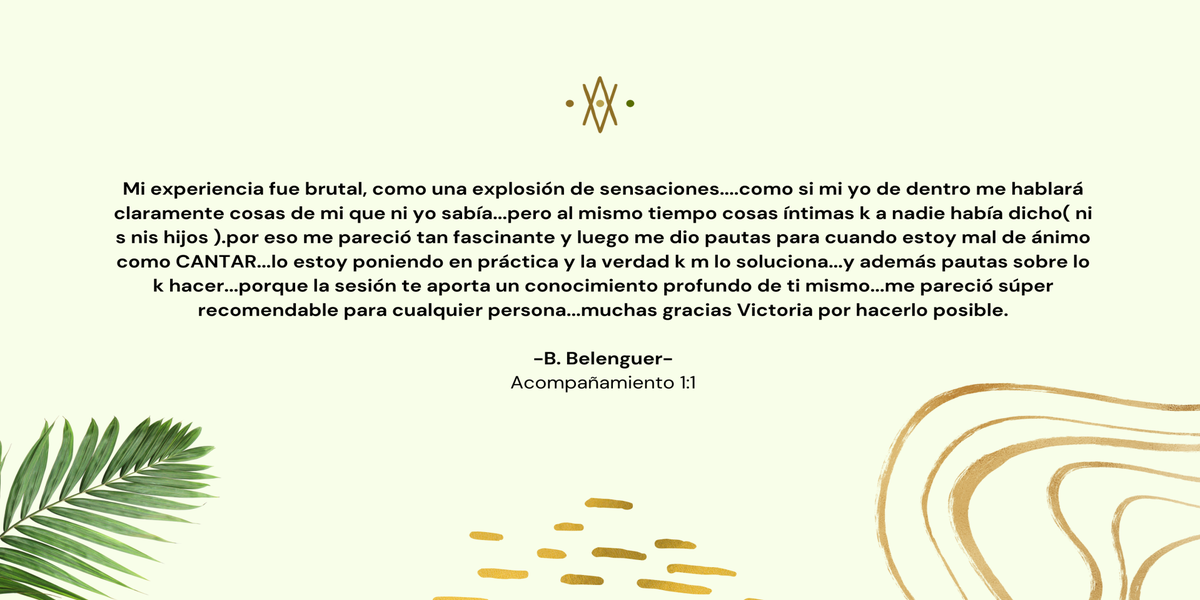 Mi experiencia fue brutal, como una explosión de sensaciones….como si mi yo de dentro me hablará claramente cosas de mi que ni yo sabía…pero al mismo tiempo cosas íntimas k a nadie había dicho( ni s nis hijos ).por eso me pareció tan fascinante y luego me dio pautas para cuando estoy mal de ánimo como CANTAR…lo estoy poniendo en práctica y la verdad k m lo soluciona…y además pautas sobre lo k hacer…porque la sesión te aporta un conocimiento profundo de ti mismo…me pareció súper recomendable para cualquier persona…muchas gracias Victoria por hacerlo posible.

-B. Belenguer-
Acompañamiento 1:1